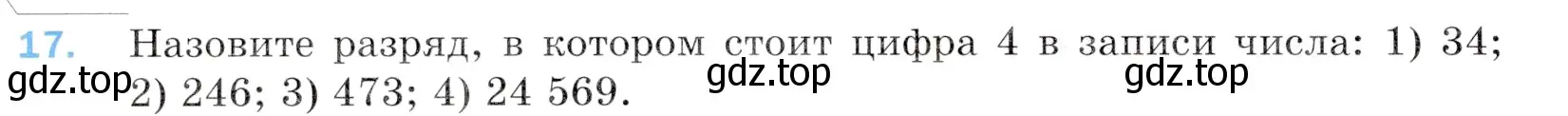 17. Назовите разряд, в котором стоит цифра 4 в записи числа: 1) 34; 2) 246; 3) 473; 4) 24 569.

gdz.top gdz.top gdz.top